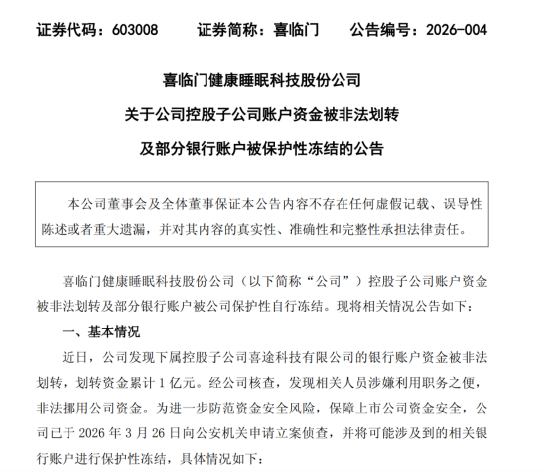 证券代码：603008　　证券简称：喜临门　　公告编号：2026-004

喜临门健康睡眠科技股份公司

关于公司控股子公司账户资金被非法划转

及部分银行账户被保护性冻结的公告

本公司董事会及全体董事保证本公告内容不存在任何虚假记载、误导性陈述或者重大遗漏，并对其内容的真实性、准确性和完整性承担法律责任。

喜临门健康睡眠科技股份公司（以下简称“公司”）控股子公司账户资金被非法划转及部分银行账户被公司保护性自行冻结。现将相关情况公告如下：

一、基本情况

近日，公司发现下属控股子公司喜途科技有限公司的银行账户资金被非法划转，划转资金累计 1 亿元。经公司核查，发现相关人员涉嫌利用职务之便，非法挪用公司资金。为进一步防范资金安全风险，保障上市公司资金安全，公司已于 2026 年 3 月 26 日向公安机关申请立案侦查，并将可能涉及到的相关银行账户进行保护性冻结，具体情况如下：